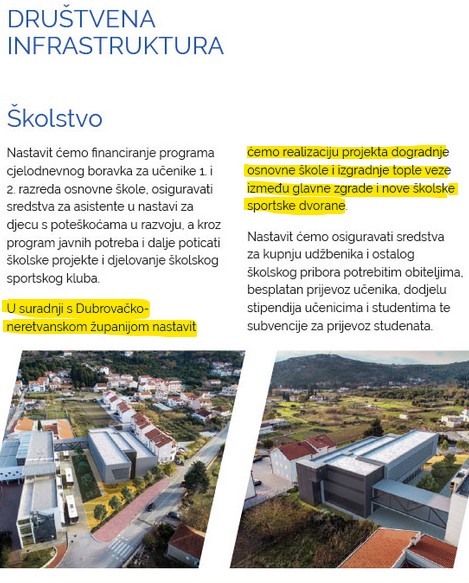 DRUŠTVENA INFRASTRUKTURA

Školstvo

Nastavit ćemo financiranje programa cjelodnevnog boravka za učenike 1. i 2. razreda osnovne škole, osiguravati sredstva za asistente u nastavi za djecu s poteškoćama u razvoju, a kroz program javnih potreba i dalje poticati školske projekte i djelovanje školskog sportskog kluba.

U suradnji s Dubrovačko-neretvanskom županijom nastavit ćemo realizaciju projekta dogradnje osnovne škole i izgradnje tople veze između glavne zgrade i nove školske sportske dvorane.

Nastavit ćemo osiguravati sredstva za kupnju udžbenika i ostalog školskog pribora potrebitim obiteljima, besplatan prijevoz učenika, dodjelu stipendija učenicima i studentima te subvencije za prijevoz studenata.